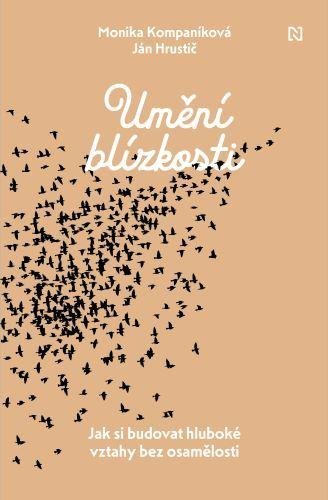 Monika Kompaníková
Ján Hrustič

N

Umění blízkosti

Jak si budovat hluboké vztahy bez osamělosti